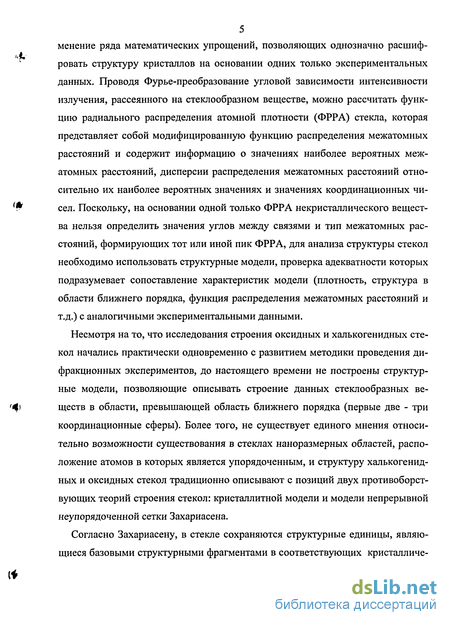 5

менение ряда математических упрощений, позволяющих однозначно расшифровать структуру кристаллов на основании одних только экспериментальных данных. Проводя Фурье-преобразование угловой зависимости интенсивности излучения, рассеянного на стеклообразном веществе, можно рассчитать функцию радиального распределения атомной плотности (ФРРА) стекла, которая представляет собой модифицированную функцию распределения межатомных расстояний и содержит информацию о значениях наиболее вероятных межатомных расстояний, дисперсии распределения межатомных расстояний относительно их наиболее вероятных значениях и значениях координационных чисел. Поскольку, на основании одной только ФРРА некристаллического вещества нельзя определить значения углов между связями и тип межатомных расстояний, формирующих тот или иной пик ФРРА, для анализа структуры стекол необходимо использовать структурные модели, проверка адекватности которых подразумевает сопоставление характеристик модели (плотность, структура в области ближнего порядка, функция распределения межатомных расстояний и т.д.) с аналогичными экспериментальными данными.

Несмотря на то, что исследования строения оксидных и халькогенидных стекол начались практически одновременно с развитием методики проведения дифракционных экспериментов, до настоящего времени не построены структурные модели, позволяющие описывать строение данных стеклообразных веществ в области, превышающей область ближнего порядка (первые две - три координационные сферы). Более того, не существует единого мнения относительно возможности существования в стеклах наноразмерных областей, расположение атомов в которых является упорядоченным, и структуру халькогенидных и оксидных стекол традиционно описывают с позиций двух противоборствующих теорий строения стекол: кристаллитной модели и модели непрерывной неупорядоченной сетки Захариасена.

Согласно Захариасену, в стекле сохраняются структурные единицы, являющиеся базовыми структурными фрагментами в соответствующих кристалличе-

dsLib.net
библиотека диссертаций